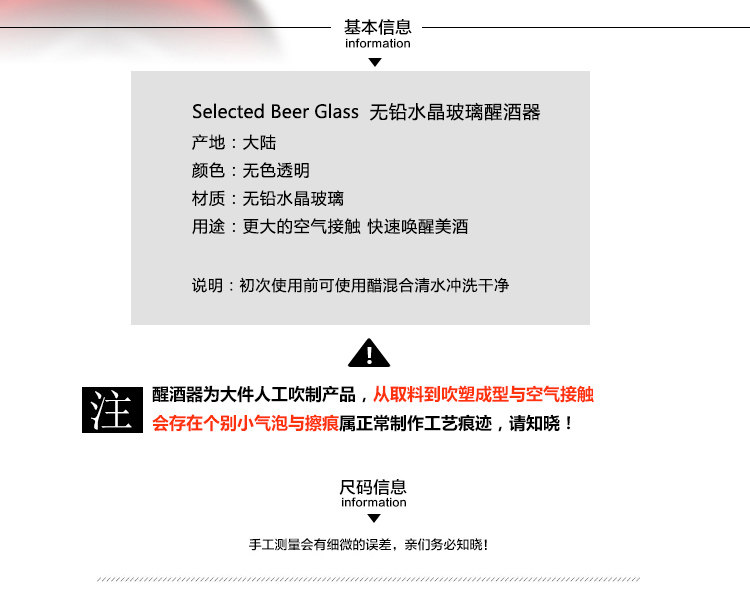 基本信息
information

Selected Beer Glass 无铅水晶玻璃醒酒器
产地：大陆
颜色：无色透明
材质：无铅水晶玻璃
用途：更大的空气接触 快速唤醒美酒

说明：初次使用前可使用醋混合清水冲洗干净

注

醒酒器为大件人工吹制产品，从取料到吹塑成型与空气接触会存在个别小气泡与擦痕属正常制作工艺痕迹，请知晓！

尺码信息
information

手工测量会有细微的误差，亲们务必知晓！